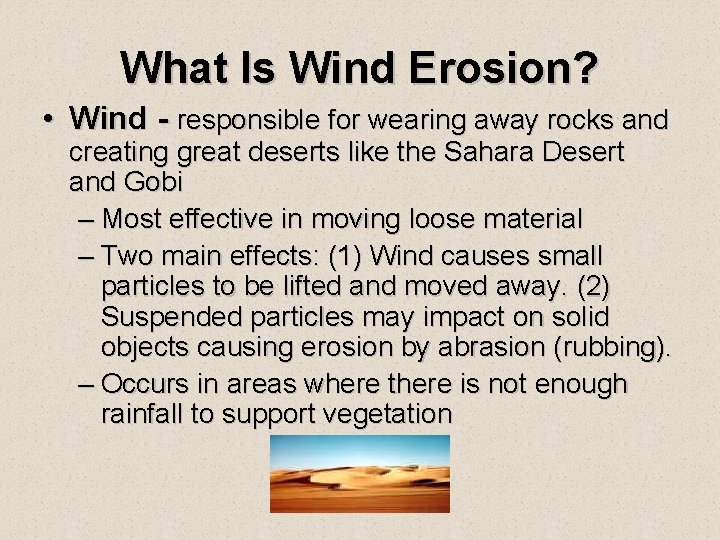 What Is Wind Erosion?

• Wind - responsible for wearing away rocks and creating great deserts like the Sahara Desert and Gobi

– Most effective in moving loose material

– Two main effects: (1) Wind causes small particles to be lifted and moved away. (2) Suspended particles may impact on solid objects causing erosion by abrasion (rubbing).

– Occurs in areas where there is not enough rainfall to support vegetation